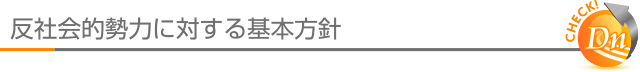 反社会的勢力に対する基本方針

CHECK!
Dn